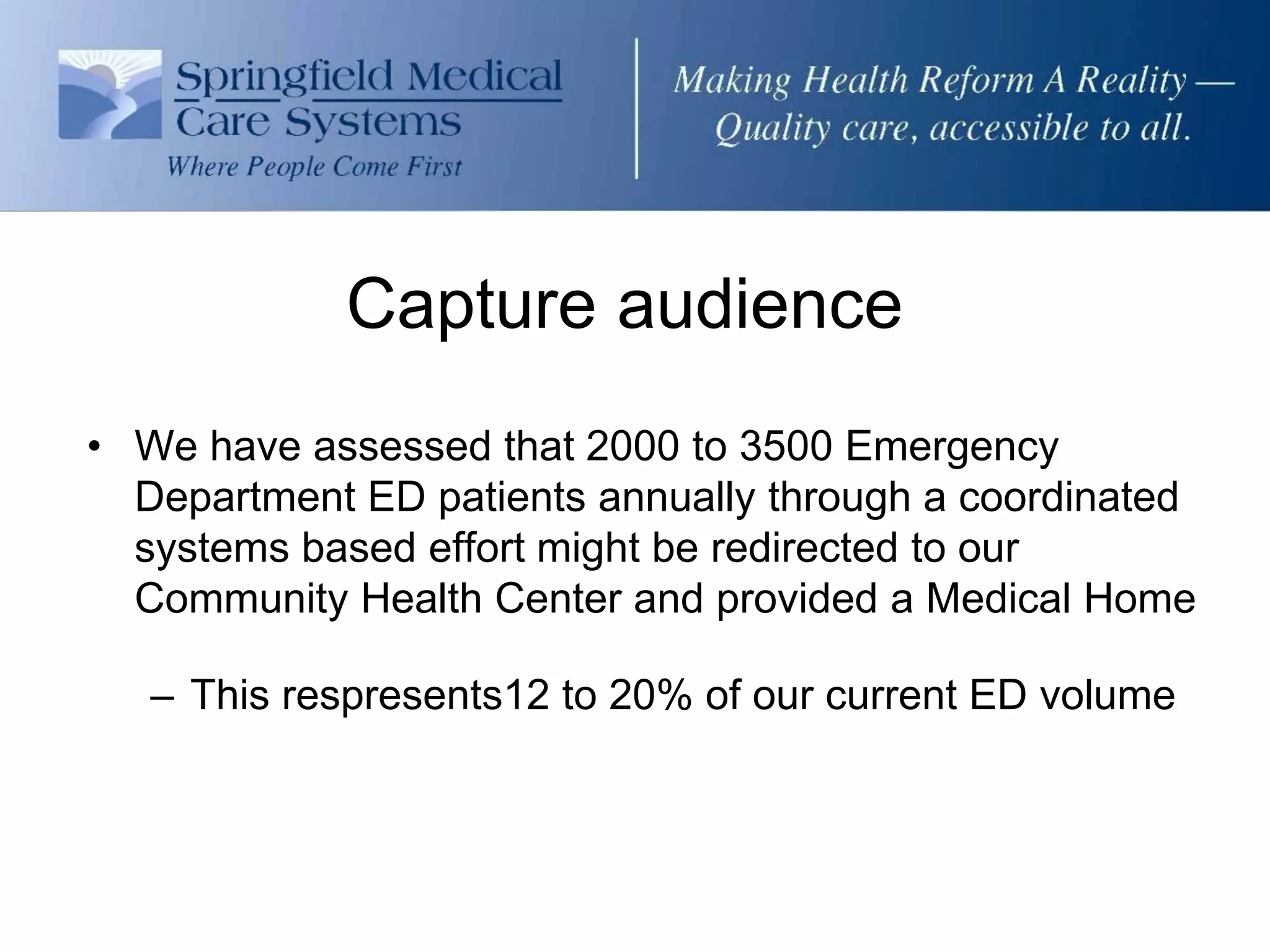 Springfield Medical Care Systems
Where People Come First

Making Health Reform A Reality — Quality care, accessible to all.

Capture audience

• We have assessed that 2000 to 3500 Emergency Department ED patients annually through a coordinated systems based effort might be redirected to our Community Health Center and provided a Medical Home

– This respresents12 to 20% of our current ED volume